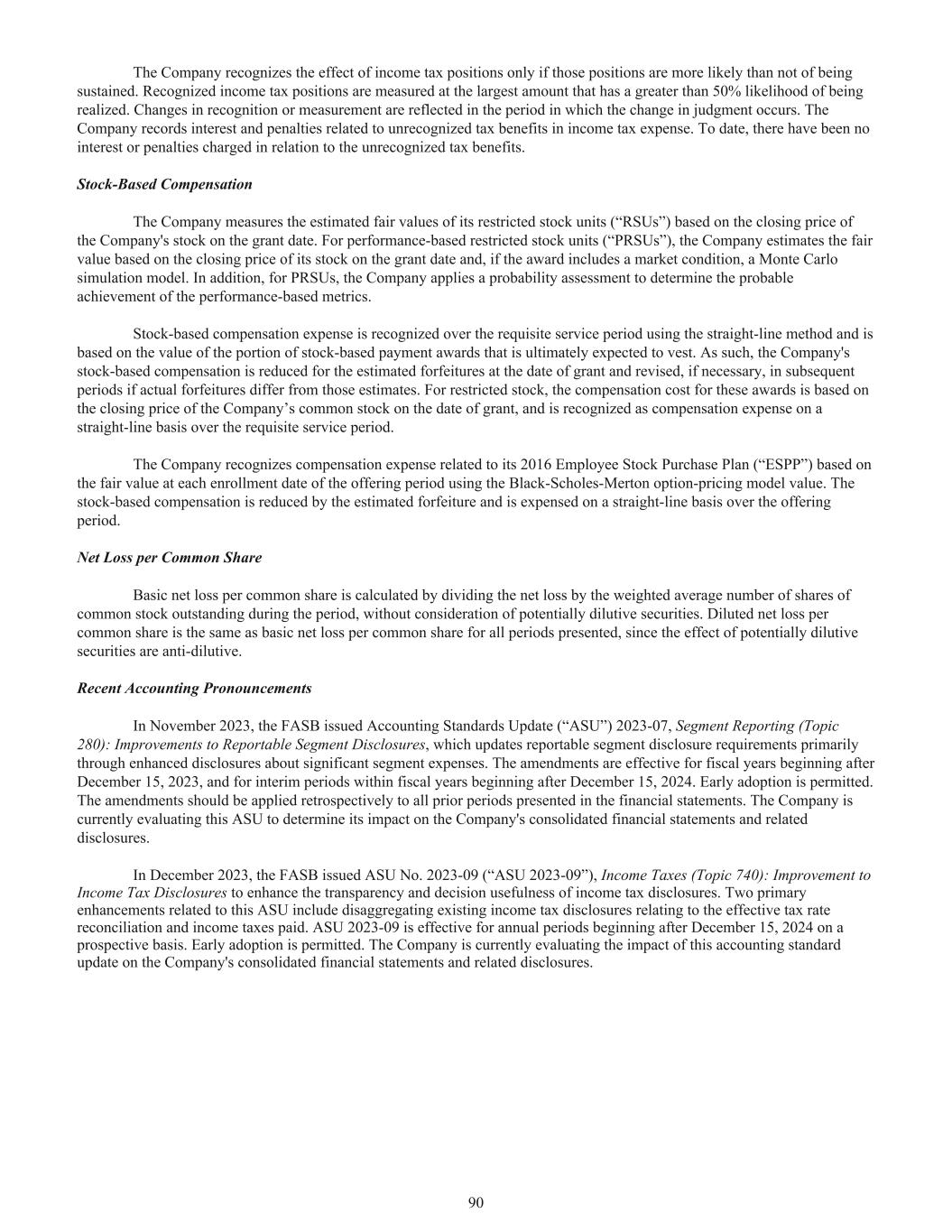 The Company recognizes the effect of income tax positions only if those positions are more likely than not of being sustained. Recognized income tax positions are measured at the largest amount that has a greater than 50% likelihood of being realized. Changes in recognition or measurement are reflected in the period in which the change in judgment occurs. The Company records interest and penalties related to unrecognized tax benefits in income tax expense. To date, there have been no interest or penalties charged in relation to the unrecognized tax benefits.

Stock-Based Compensation

The Company measures the estimated fair values of its restricted stock units (“RSUs”) based on the closing price of the Company's stock on the grant date. For performance-based restricted stock units (“PRSUs”), the Company estimates the fair value based on the closing price of its stock on the grant date and, if the award includes a market condition, a Monte Carlo simulation model. In addition, for PRSUs, the Company applies a probability assessment to determine the probable achievement of the performance-based metrics.

Stock-based compensation expense is recognized over the requisite service period using the straight-line method and is based on the value of the portion of stock-based payment awards that is ultimately expected to vest. As such, the Company's stock-based compensation is reduced for the estimated forfeitures at the date of grant and revised, if necessary, in subsequent periods if actual forfeitures differ from those estimates. For restricted stock, the compensation cost for these awards is based on the closing price of the Company’s common stock on the date of grant, and is recognized as compensation expense on a straight-line basis over the requisite service period.

The Company recognizes compensation expense related to its 2016 Employee Stock Purchase Plan (“ESPP”) based on the fair value at each enrollment date of the offering period using the Black-Scholes-Merton option-pricing model value. The stock-based compensation is reduced by the estimated forfeiture and is expensed on a straight-line basis over the offering period.

Net Loss per Common Share

Basic net loss per common share is calculated by dividing the net loss by the weighted average number of shares of common stock outstanding during the period, without consideration of potentially dilutive securities. Diluted net loss per common share is the same as basic net loss per common share for all periods presented, since the effect of potentially dilutive securities are anti-dilutive.

Recent Accounting Pronouncements

In November 2023, the FASB issued Accounting Standards Update (“ASU”) 2023-07, Segment Reporting (Topic 280): Improvements to Reportable Segment Disclosures, which updates reportable segment disclosure requirements primarily through enhanced disclosures about significant segment expenses. The amendments are effective for fiscal years beginning after December 15, 2023, and for interim periods within fiscal years beginning after December 15, 2024. Early adoption is permitted. The amendments should be applied retrospectively to all prior periods presented in the financial statements. The Company is currently evaluating this ASU to determine its impact on the Company's consolidated financial statements and related disclosures.

In December 2023, the FASB issued ASU No. 2023-09 (“ASU 2023-09”), Income Taxes (Topic 740): Improvement to Income Tax Disclosures to enhance the transparency and decision usefulness of income tax disclosures. Two primary enhancements related to this ASU include disaggregating existing income tax disclosures relating to the effective tax rate reconciliation and income taxes paid. ASU 2023-09 is effective for annual periods beginning after December 15, 2024 on a prospective basis. Early adoption is permitted. The Company is currently evaluating the impact of this accounting standard update on the Company's consolidated financial statements and related disclosures.

90